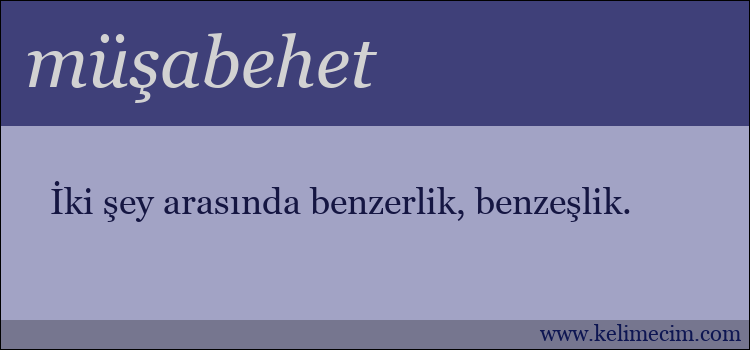 müşabehet

İki şey arasında benzerlik, benzeşlik.

www.kelimecim.com